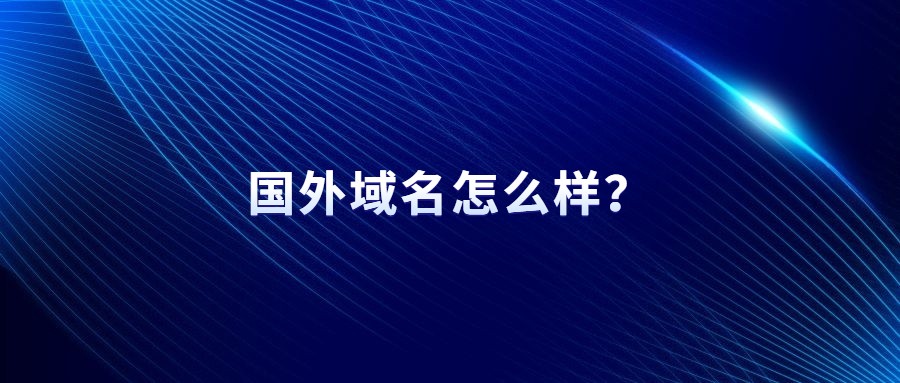 国外域名怎么样?